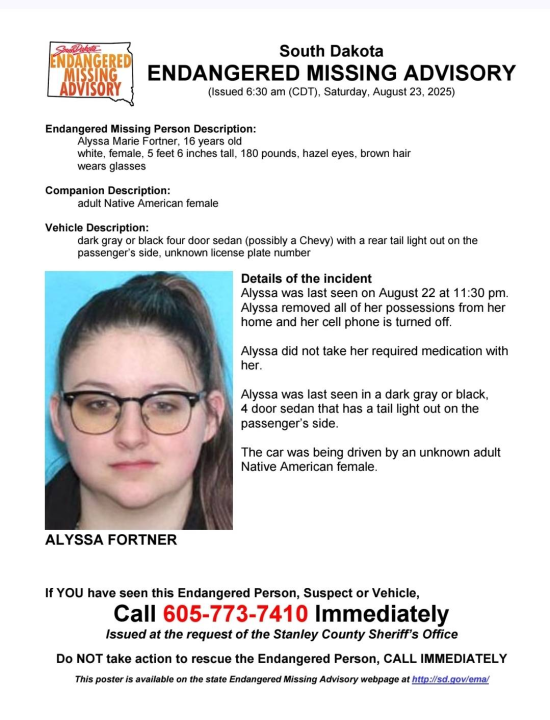 South Dakota
ENDANGERED MISSING ADVISORY

South Dakota
ENDANGERED MISSING ADVISORY
(Issued 6:30 am (CDT), Saturday, August 23, 2025)

Endangered Missing Person Description:
Alyssa Marie Fortner, 16 years old
white, female, 5 feet 6 inches tall, 180 pounds, hazel eyes, brown hair
wears glasses

Companion Description:
adult Native American female

Vehicle Description:
dark gray or black four door sedan (possibly a Chevy) with a rear tail light out on the passenger's side, unknown license plate number

Details of the incident
Alyssa was last seen on August 22 at 11:30 pm. Alyssa removed all of her possessions from her home and her cell phone is turned off.

Alyssa did not take her required medication with her.

Alyssa was last seen in a dark gray or black, 4 door sedan that has a tail light out on the passenger's side.

The car was being driven by an unknown adult Native American female.

ALYSSA FORTNER

If YOU have seen this Endangered Person, Suspect or Vehicle,
Call 605-773-7410 Immediately
Issued at the request of the Stanley County Sheriff's Office

Do NOT take action to rescue the Endangered Person, CALL IMMEDIATELY

This poster is available on the state Endangered Missing Advisory webpage at http://sd.gov/ema/